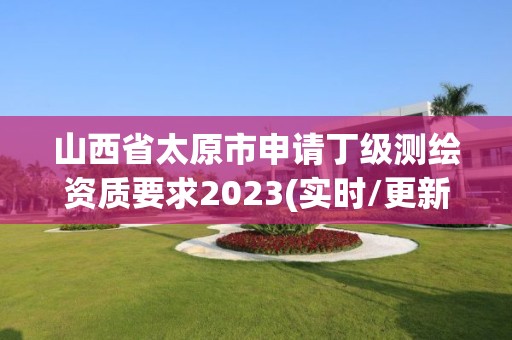 山西省太原市申请丁级测绘资质要求2023(实时/更新